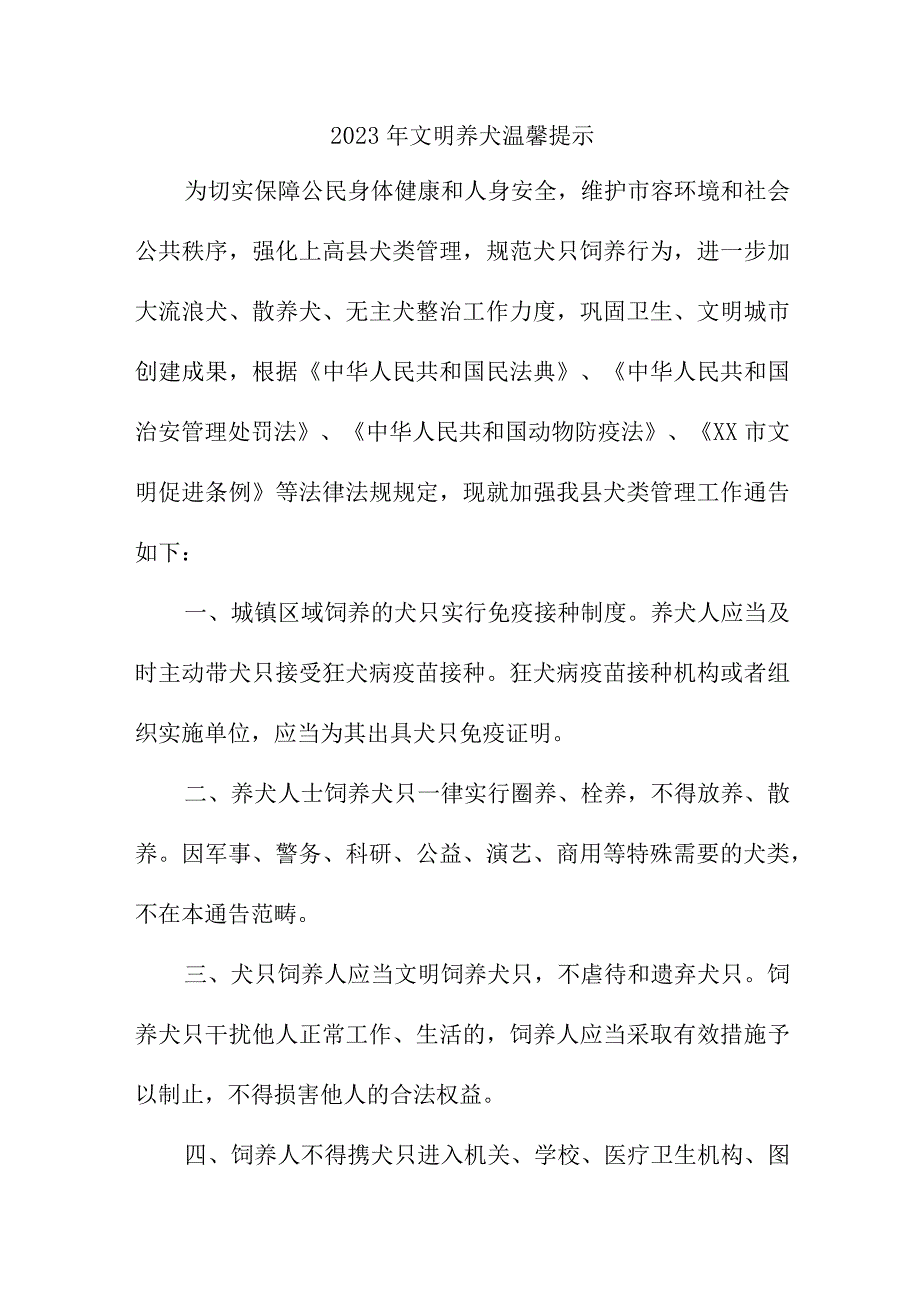 2023年文明养犬温馨提示

为切实保障公民身体健康和人身安全，维护市容环境和社会公共秩序，强化上高县犬类管理，规范犬只饲养行为，进一步加大流浪犬、散养犬、无主犬整治工作力度，巩固卫生、文明城市创建成果，根据《中华人民共和国民法典》、《中华人民共和国治安管理处罚法》、《中华人民共和国动物防疫法》、《XX市文明促进条例》等法律法规规定，现就加强我县犬类管理工作通告如下：

一、城镇区域饲养的犬只实行免疫接种制度。养犬人应当及时主动带犬只接受狂犬病疫苗接种。狂犬病疫苗接种机构或者组织实施单位，应当为其出具犬只免疫证明。

二、养犬人士饲养犬只一律实行圈养、栓养，不得放养、散养。因军事、警务、科研、公益、演艺、商用等特殊需要的犬类，不在本通告范畴。

三、犬只饲养人应当文明饲养犬只，不虐待和遗弃犬只。饲养犬只干扰他人正常工作、生活的，饲养人应当采取有效措施予以制止，不得损害他人的合法权益。

四、饲养人不得携犬只进入机关、学校、医疗卫生机构、图